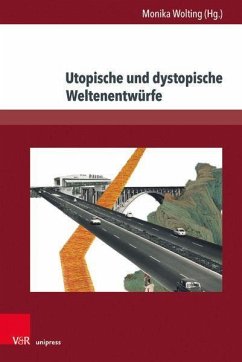 Monika Wolting (Hg.)

Utopische und dystopische Weltenentwürfe

V&R unipress